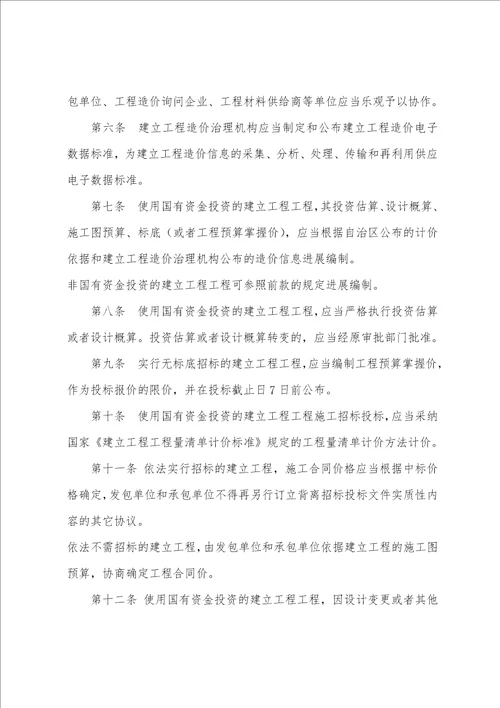 包单位、工程造价询问企业、工程材料供给商等单位应当乐观予以协作。

第六条　建立工程造价治理机构应当制定和公布建立工程造价电子数据标准，为建立工程造价信息的采集、分析、处理、传输和再利用供应电子数据标准。

第七条　使用国有资金投资的建立工程工程，其投资估算、设计概算、施工图预算、标底（或者工程预算掌握价），应当根据自治区公布的计价依据和建立工程造价治理机构公布的造价信息进展编制。

非国有资金投资的建立工程工程可参照前款的规定进展编制。

第八条　使用国有资金投资的建立工程工程，应当严格执行投资估算或者设计概算。投资估算或者设计概算转变的，应当经原审批部门批准。

第九条　实行无标底招标的建立工程工程，应当编制工程预算掌握价，作为投标报价的限价，并在投标截止日7日前公布。

第十条　使用国有资金投资的建立工程工程施工招标投标，应当采纳国家《建立工程工程量清单计价标准》规定的工程量清单计价方法计价。

第十一条　依法实行招标的建立工程，施工合同价格应当根据中标价格确定，发包单位和承包单位不得再另行订立背离招标投标文件实质性内容的其它协议。

依法不需招标的建立工程，由发包单位和承包单位依据建立工程的施工图预算，协商确定工程合同价。

第十二条　使用国有资金投资的建立工程工程，因设计变更或者其他